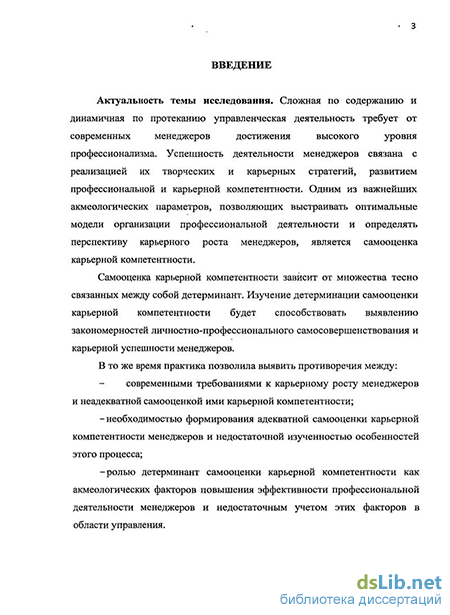 3

ВВЕДЕНИЕ

Актуальность темы исследования. Сложная по содержанию и динамичная по протеканию управленческая деятельность требует от современных менеджеров достижения высокого уровня профессионализма. Успешность деятельности менеджеров связана с реализацией их творческих и карьерных стратегий, развитием профессиональной и карьерной компетентности. Одним из важнейших акмеологических параметров, позволяющих выстраивать оптимальные модели организации профессиональной деятельности и определять перспективу карьерного роста менеджеров, является самооценка карьерной компетентности.

Самооценка карьерной компетентности зависит от множества тесно связанных между собой детерминант. Изучение детерминации самооценки карьерной компетентности будет способствовать выявлению закономерностей личностно-профессионального самосовершенствования и карьерной успешности менеджеров.

В то же время практика позволила выявить противоречия между:

– современными требованиями к карьерному росту менеджеров и неадекватной самооценкой ими карьерной компетентности;

–необходимостью формирования адекватной самооценки карьерной компетентности менеджеров и недостаточной изученностью особенностей этого процесса;

–ролью детерминант самооценки карьерной компетентности как акмеологических факторов повышения эффективности профессиональной деятельности менеджеров и недостаточным учетом этих факторов в области управления.

dsLib.net
библиотека диссертаций